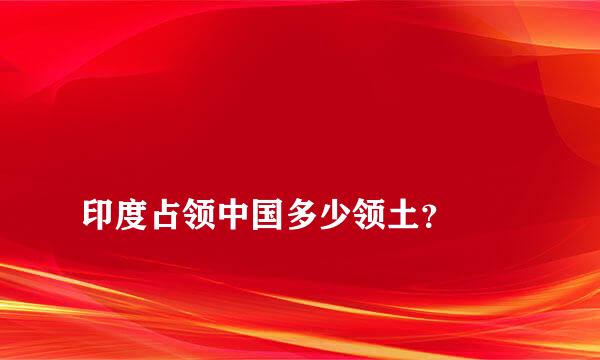 印度占领中国多少领土?